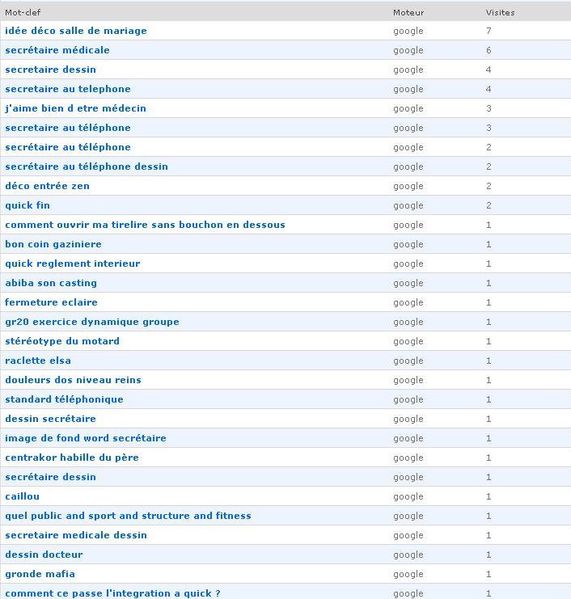 | Mot-clef | Moteur | Visites |
|---|---|---|
| idée déco salle de mariage | google | 7 |
| secrétaire médicale | google | 6 |
| secretaire dessin | google | 4 |
| secretaire au telephone | google | 4 |
| j'aime bien d etre médecin | google | 3 |
| secretaire au téléphone | google | 3 |
| secrétaire au téléphone | google | 2 |
| secrétaire au téléphone dessin | google | 2 |
| déco entrée zen | google | 2 |
| quick fin | google | 2 |
| comment ouvrir ma tirelire sans bouchon en dessous | google | 1 |
| bon coin gaziniere | google | 1 |
| quick reglement interieur | google | 1 |
| abiba son casting | google | 1 |
| fermeture eclaire | google | 1 |
| gr20 exercice dynamique groupe | google | 1 |
| stéréotype du motard | google | 1 |
| raclette elsa | google | 1 |
| douleurs dos niveau reins | google | 1 |
| standard téléphonique | google | 1 |
| dessin secrétaire | google | 1 |
| image de fond word secrétaire | google | 1 |
| centrakor habille du père | google | 1 |
| secrétaire dessin | google | 1 |
| caillou | google | 1 |
| quel public and sport and structure and fitness | google | 1 |
| secretaire medicale dessin | google | 1 |
| dessin docteur | google | 1 |
| gronde mafia | google | 1 |
| comment ce passe l'integration a quick ? | google | 1 |